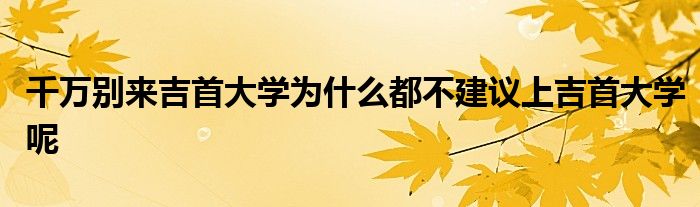 千万别来吉首大学为什么都不建议上吉首大学呢